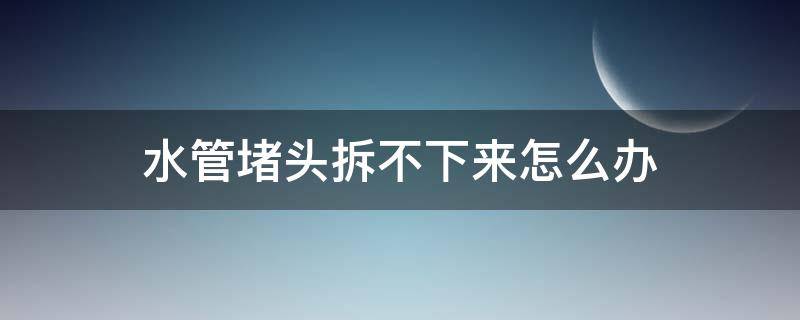 水管堵头拆不下来怎么办